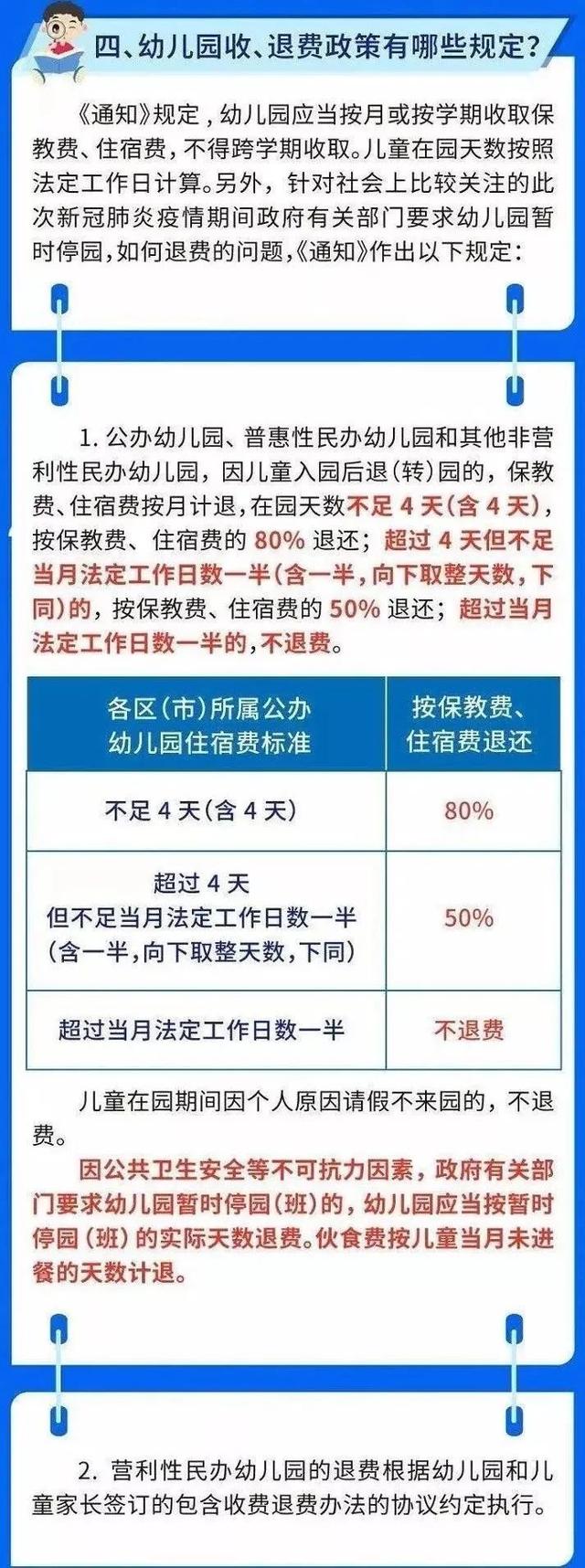 四、幼儿园收、退费政策有哪些规定？

《通知》规定，幼儿园应当按月或按学期收取保教费、住宿费，不得跨学期收取。儿童在园天数按照法定工作日计算。另外，针对社会上比较关注的此次新冠肺炎疫情期间政府有关部门要求幼儿园暂时停园，如何退费的问题，《通知》作出以下规定：

1. 公办幼儿园、普惠性民办幼儿园和其他非营利性民办幼儿园，因儿童入园后退（转）园的，保教费、住宿费按月计退，在园天数不足 4 天（含 4 天），按保教费、住宿费的 80% 退还；超过 4 天但不足当月法定工作日数一半（含一半，向下取整天数，下同）的，按保教费、住宿费的 50% 退还；超过当月法定工作日数一半的，不退费。

| 各区（市）所属公办幼儿园住宿费标准 | 按保教费、住宿费退还 |
|---|---|
| 不足 4 天（含 4 天） | 80% |
| 超过 4 天 但不足当月法定工作日数一半（含一半，向下取整天数，下同） | 50% |
| 超过当月法定工作日数一半 | 不退费 |

儿童在园期间因个人原因请假不来园的，不退费。

因公共卫生安全等不可抗力因素，政府有关部门要求幼儿园暂时停园（班）的，幼儿园应当按暂时停园（班）的实际天数退费。伙食费按儿童当月未进餐的天数计退。

2. 营利性民办幼儿园的退费根据幼儿园和儿童家长签订的包含收费退费办法的协议约定执行。